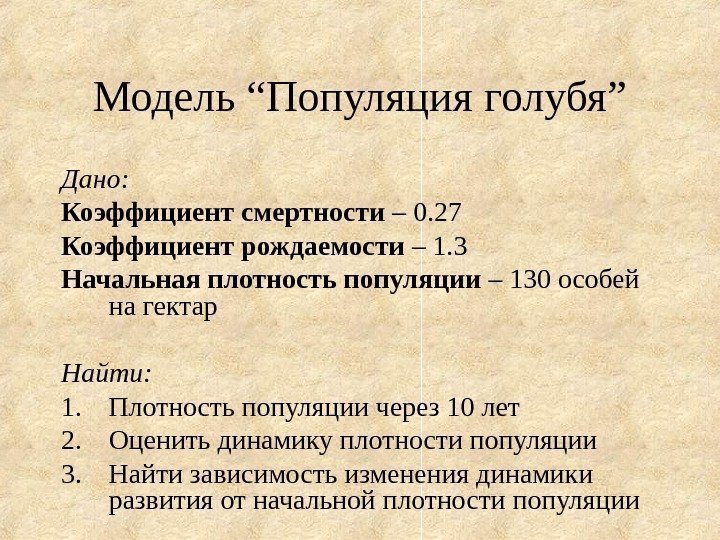 Модель "Популяция голубя"

Дано:

Коэффициент смертности – 0.27

Коэффициент рождаемости – 1.3

Начальная плотность популяции – 130 особей на гектар

Найти:

1. Плотность популяции через 10 лет
2. Оценить динамику плотности популяции
3. Найти зависимость изменения динамики развития от начальной плотности популяции